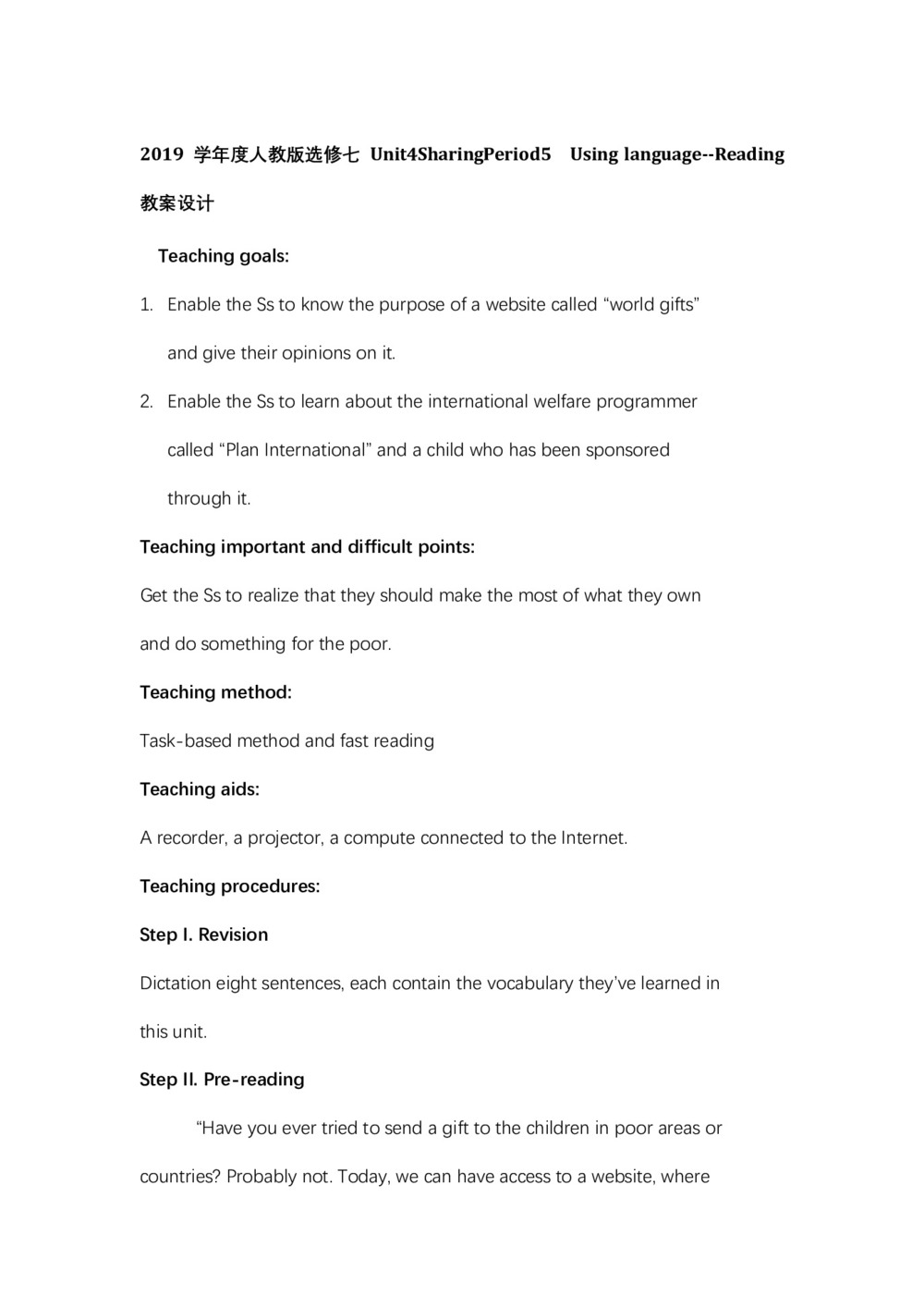 2019 学年度人教版选修七 Unit4SharingPeriod5 Using language--Reading 教案设计

Teaching goals:

1. Enable the Ss to know the purpose of a website called “world gifts” and give their opinions on it.

2. Enable the Ss to learn about the international welfare programmer called “Plan International” and a child who has been sponsored through it.

Teaching important and difficult points:

Get the Ss to realize that they should make the most of what they own and do something for the poor.

Teaching method:

Task-based method and fast reading

Teaching aids:

A recorder, a projector, a compute connected to the Internet.

Teaching procedures:

Step I. Revision

Dictation eight sentences, each contain the vocabulary they’ve learned in this unit.

Step II. Pre-reading

“Have you ever tried to send a gift to the children in poor areas or countries? Probably not. Today, we can have access to a website, where